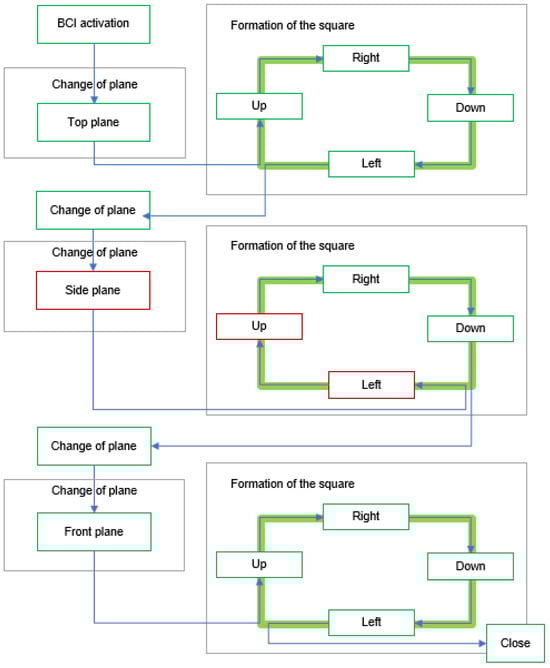 BCI activation

Change of plane

Top plane

Formation of the square

Right

Up

Down

Left

Change of plane

Change of plane

Side plane

Formation of the square

Right

Up

Down

Left

Change of plane

Change of plane

Front plane

Formation of the square

Right

Up

Down

Left

Close